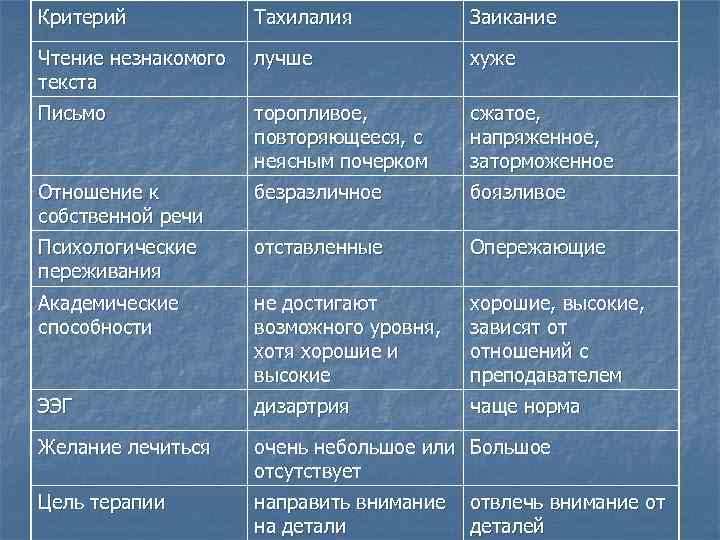 | Критерий | Тахилалия | Заикание |
|---|---|---|
| Чтение незнакомого текста | лучше | хуже |
| Письмо | торопливое, повторяющееся, с неясным почерком | сжатое, напряженное, заторможенное |
| Отношение к собственной речи | безразличное | боязливое |
| Психологические переживания | отставленные | Опережающие |
| Академические способности | не достигают возможного уровня, хотя хорошие и высокие | хорошие, высокие, зависят от отношений с преподавателем |
| ЭЭГ | дизартрия | чаще норма |
| Желание лечиться | очень небольшое или отсутствует | Большое |
| Цель терапии | направить внимание на детали | отвлечь внимание от деталей |